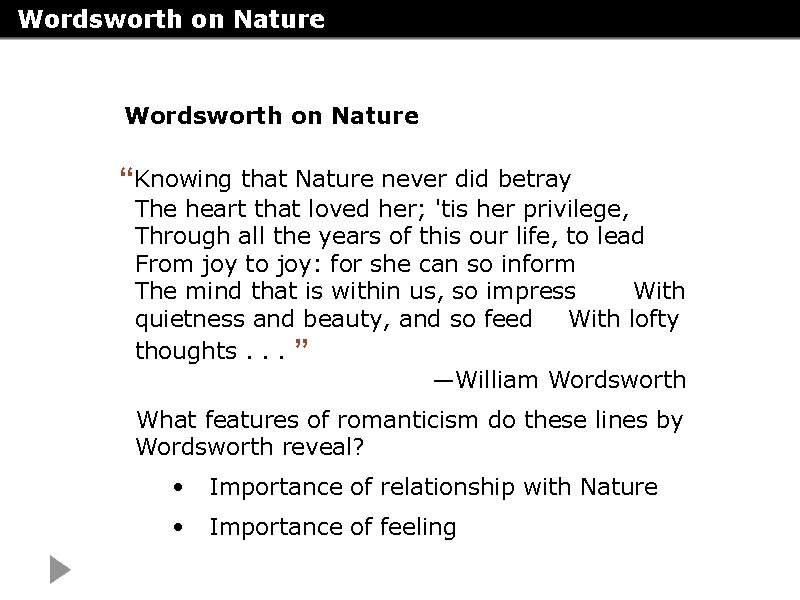 Wordsworth on Nature

Wordsworth on Nature

"Knowing that Nature never did betray
The heart that loved her; 'tis her privilege,
Through all the years of this our life, to lead
From joy to joy: for she can so inform
The mind that is within us, so impress With
quietness and beauty, and so feed With lofty
thoughts . . . "

—William Wordsworth

What features of romanticism do these lines by Wordsworth reveal?

• Importance of relationship with Nature
• Importance of feeling